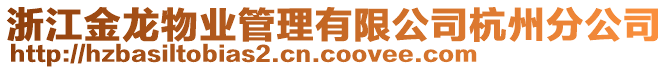 浙江金龙物业管理有限公司杭州分公司
http://hzbasiltobias2.cn.coovee.com